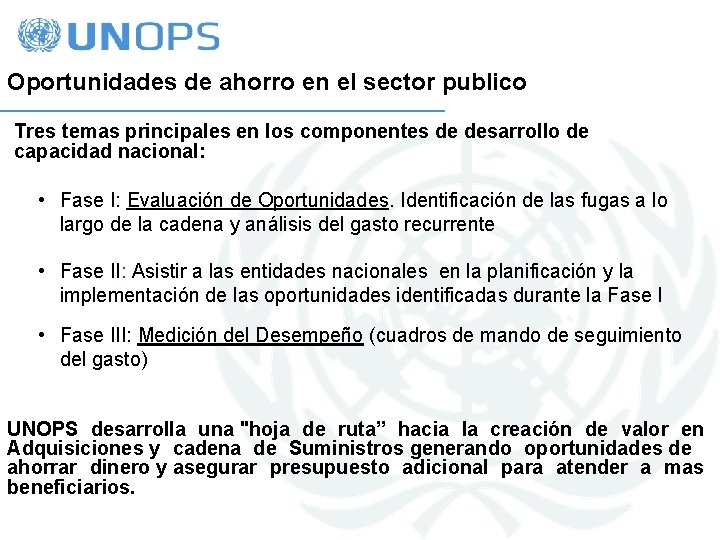 UNOPS

Oportunidades de ahorro en el sector publico

Tres temas principales en los componentes de desarrollo de capacidad nacional:

• Fase I: Evaluación de Oportunidades. Identificación de las fugas a lo largo de la cadena y análisis del gasto recurrente

• Fase II: Asistir a las entidades nacionales en la planificación y la implementación de las oportunidades identificadas durante la Fase I

• Fase III: Medición del Desempeño (cuadros de mando de seguimiento del gasto)

UNOPS desarrolla una "hoja de ruta” hacia la creación de valor en Adquisiciones y cadena de Suministros generando oportunidades de ahorrar dinero y asegurar presupuesto adicional para atender a mas beneficiarios.